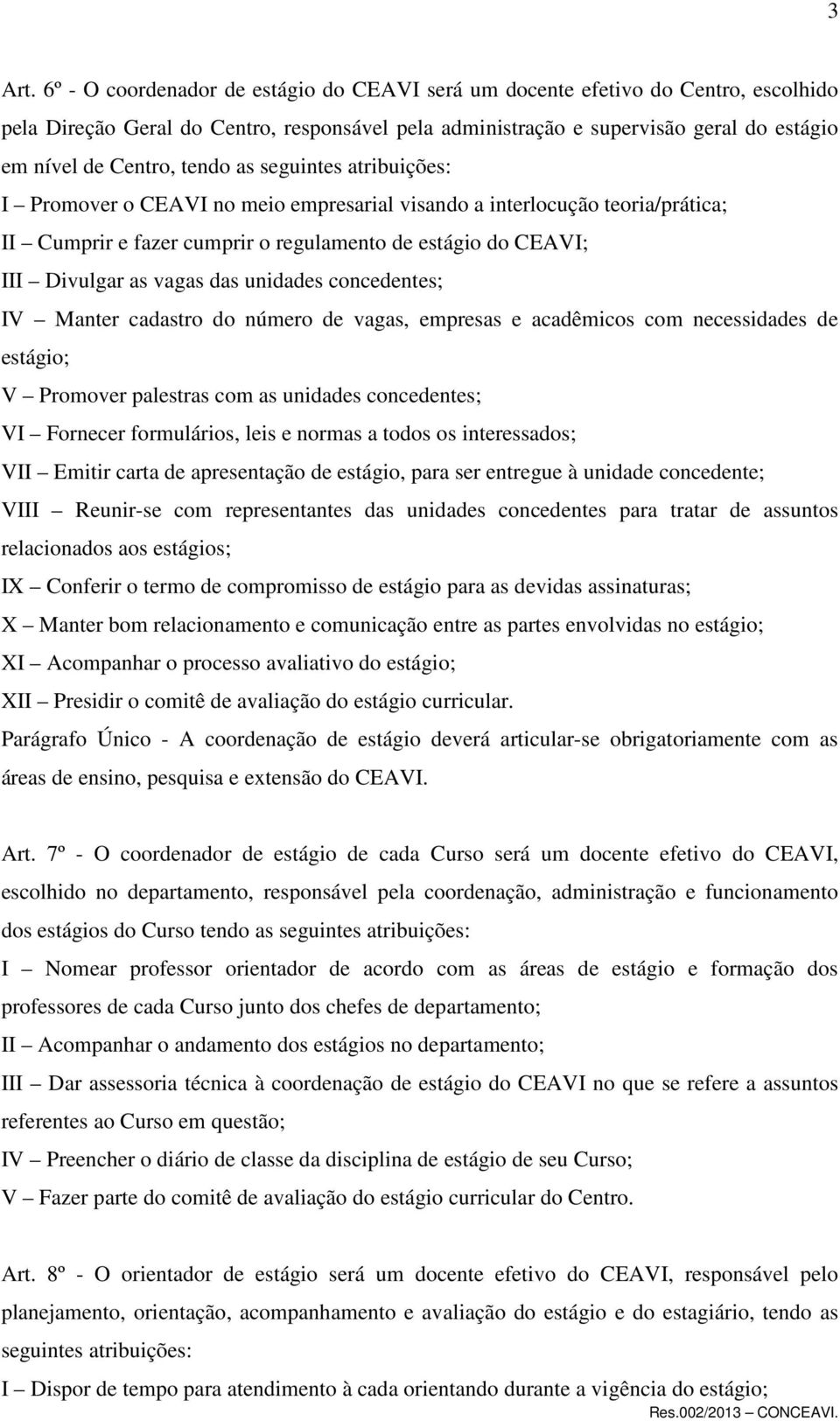 3

Art. 6º - O coordenador de estágio do CEAVI será um docente efetivo do Centro, escolhido pela Direção Geral do Centro, responsável pela administração e supervisão geral do estágio em nível de Centro, tendo as seguintes atribuições:
I – Promover o CEAVI no meio empresarial visando a interlocução teoria/prática;
II – Cumprir e fazer cumprir o regulamento de estágio do CEAVI;
III – Divulgar as vagas das unidades concedentes;
IV – Manter cadastro do número de vagas, empresas e acadêmicos com necessidades de estágio;
V – Promover palestras com as unidades concedentes;
VI – Fornecer formulários, leis e normas a todos os interessados;
VII – Emitir carta de apresentação de estágio, para ser entregue à unidade concedente;
VIII – Reunir-se com representantes das unidades concedentes para tratar de assuntos relacionados aos estágios;
IX – Conferir o termo de compromisso de estágio para as devidas assinaturas;
X – Manter bom relacionamento e comunicação entre as partes envolvidas no estágio;
XI – Acompanhar o processo avaliativo do estágio;
XII – Presidir o comitê de avaliação do estágio curricular.
Parágrafo Único - A coordenação de estágio deverá articular-se obrigatoriamente com as áreas de ensino, pesquisa e extensão do CEAVI.

Art. 7º - O coordenador de estágio de cada Curso será um docente efetivo do CEAVI, escolhido no departamento, responsável pela coordenação, administração e funcionamento dos estágios do Curso tendo as seguintes atribuições:
I – Nomear professor orientador de acordo com as áreas de estágio e formação dos professores de cada Curso junto dos chefes de departamento;
II – Acompanhar o andamento dos estágios no departamento;
III – Dar assessoria técnica à coordenação de estágio do CEAVI no que se refere a assuntos referentes ao Curso em questão;
IV – Preencher o diário de classe da disciplina de estágio de seu Curso;
V – Fazer parte do comitê de avaliação do estágio curricular do Centro.

Art. 8º - O orientador de estágio será um docente efetivo do CEAVI, responsável pelo planejamento, orientação, acompanhamento e avaliação do estágio e do estagiário, tendo as seguintes atribuições:
I – Dispor de tempo para atendimento à cada orientando durante a vigência do estágio;
Res.002/2013 – CONCEAVI.